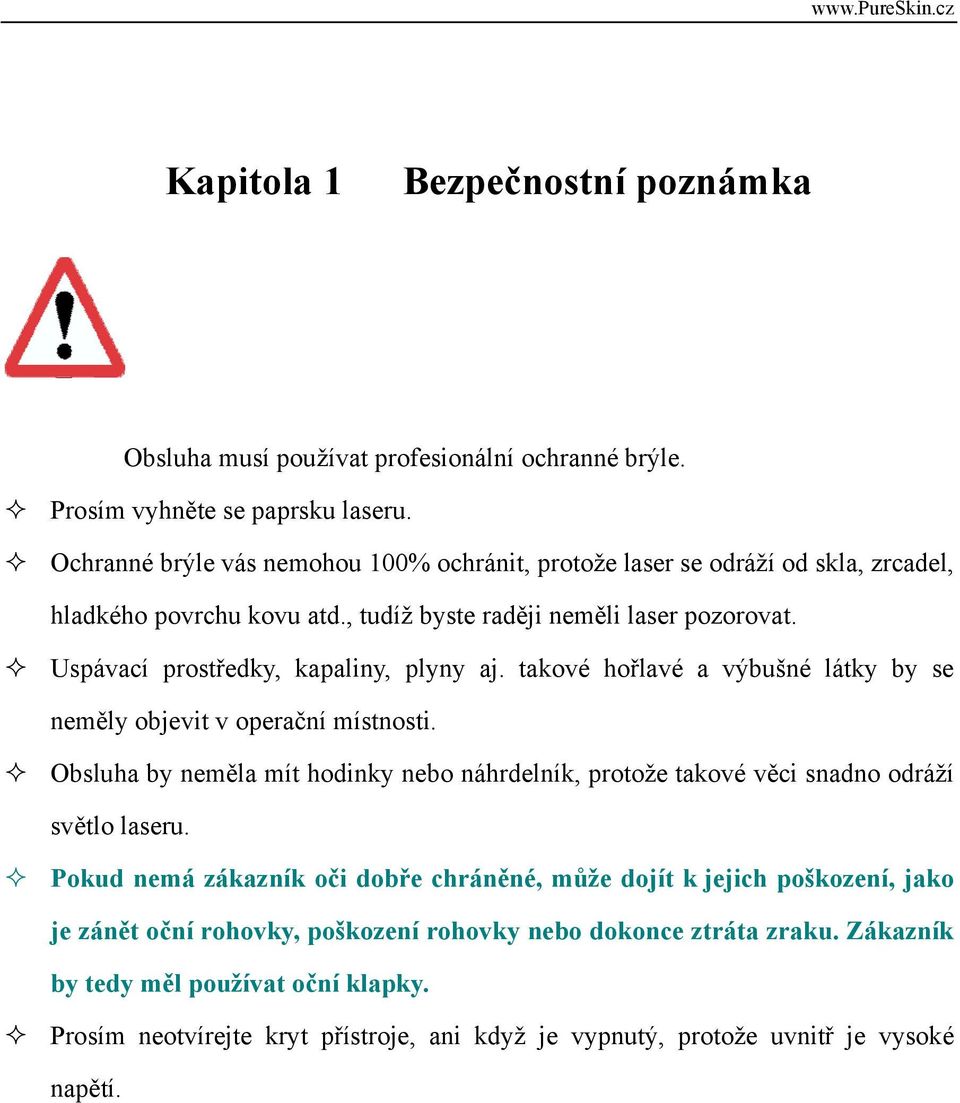 www.PureSkin.cz

Kapitola 1 Bezpečnostní poznámka

Obsluha musí používat profesionální ochranné brýle.

✧ Prosím vyhněte se paprsku laseru.

✧ Ochranné brýle vás nemohou 100% ochránit, protože laser se odráží od skla, zrcadel, hladkého povrchu kovu atd., tudíž byste raději neměli laser pozorovat.

✧ Uspávací prostředky, kapaliny, plyny aj. takové hořlavé a výbušné látky by se neměly objevit v operační místnosti.

✧ Obsluha by neměla mít hodinky nebo náhrdelník, protože takové věci snadno odráží světlo laseru.

✧ Pokud nemá zákazník oči dobře chráněné, může dojít k jejich poškození, jako je zánět oční rohovky, poškození rohovky nebo dokonce ztráta zraku. Zákazník by tedy měl používat oční klapky.

✧ Prosím neotvírejte kryt přístroje, ani když je vypnutý, protože uvnitř je vysoké napětí.